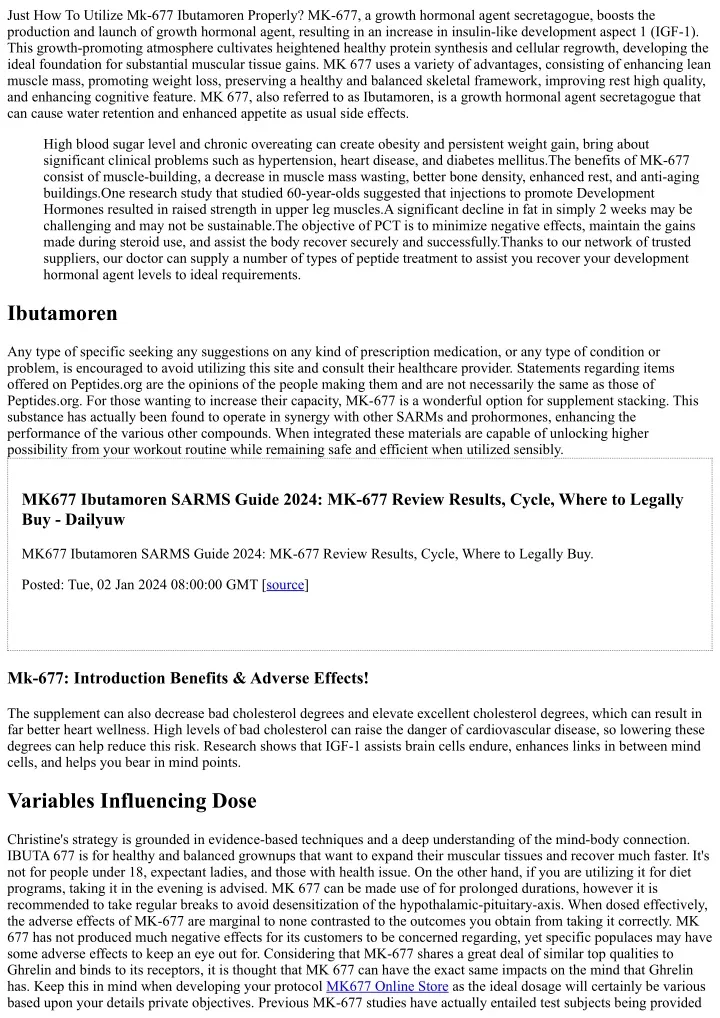 Just How To Utilize Mk-677 Ibutamoren Properly? MK-677, a growth hormonal agent secretagogue, boosts the production and launch of growth hormonal agent, resulting in an increase in insulin-like development aspect 1 (IGF-1). This growth-promoting atmosphere cultivates heightened healthy protein synthesis and cellular regrowth, developing the ideal foundation for substantial muscular tissue gains. MK 677 uses a variety of advantages, consisting of enhancing lean muscle mass, promoting weight loss, preserving a healthy and balanced skeletal framework, improving rest high quality, and enhancing cognitive feature. MK 677, also referred to as Ibutamoren, is a growth hormonal agent secretagogue that can cause water retention and enhanced appetite as usual side effects.

High blood sugar level and chronic overeating can create obesity and persistent weight gain, bring about significant clinical problems such as hypertension, heart disease, and diabetes mellitus.The benefits of MK-677 consist of muscle-building, a decrease in muscle mass wasting, better bone density, enhanced rest, and anti-aging buildings.One research study that studied 60-year-olds suggested that injections to promote Development Hormones resulted in raised strength in upper leg muscles.A significant decline in fat in simply 2 weeks may be challenging and may not be sustainable.The objective of PCT is to minimize negative effects, maintain the gains made during steroid use, and assist the body recover securely and successfully.Thanks to our network of trusted suppliers, our doctor can supply a number of types of peptide treatment to assist you recover your development hormonal agent levels to ideal requirements.

Ibutamoren

Any type of specific seeking any suggestions on any kind of prescription medication, or any type of condition or problem, is encouraged to avoid utilizing this site and consult their healthcare provider. Statements regarding items offered on Peptides.org are the opinions of the people making them and are not necessarily the same as those of Peptides.org. For those wanting to increase their capacity, MK-677 is a wonderful option for supplement stacking. This substance has actually been found to operate in synergy with other SARMs and prohormones, enhancing the performance of the various other compounds. When integrated these materials are capable of unlocking higher possibility from your workout routine while remaining safe and efficient when utilized sensibly.

MK677 Ibutamoren SARMS Guide 2024: MK-677 Review Results, Cycle, Where to Legally Buy - Dailyuw

MK677 Ibutamoren SARMS Guide 2024: MK-677 Review Results, Cycle, Where to Legally Buy.

Posted: Tue, 02 Jan 2024 08:00:00 GMT [source]

Mk-677: Introduction Benefits & Adverse Effects!

The supplement can also decrease bad cholesterol degrees and elevate excellent cholesterol degrees, which can result in far better heart wellness. High levels of bad cholesterol can raise the danger of cardiovascular disease, so lowering these degrees can help reduce this risk. Research shows that IGF-1 assists brain cells endure, enhances links in between mind cells, and helps you bear in mind points.

Variables Influencing Dose

Christine's strategy is grounded in evidence-based techniques and a deep understanding of the mind-body connection. IBUTA 677 is for healthy and balanced grownups that want to expand their muscular tissues and recover much faster. It's not for people under 18, expectant ladies, and those with health issue. On the other hand, if you are utilizing it for diet programs, taking it in the evening is advised. MK 677 can be made use of for prolonged durations, however it is recommended to take regular breaks to avoid desensitization of the hypothalamic-pituitary-axis. When dosed effectively, the adverse effects of MK-677 are marginal to none contrasted to the outcomes you obtain from taking it correctly. MK 677 has not produced much negative effects for its customers to be concerned regarding, yet specific populaces may have some adverse effects to keep an eye out for. Considering that MK-677 shares a great deal of similar top qualities to Ghrelin and binds to its receptors, it is thought that MK 677 can have the exact same impacts on the mind that Ghrelin has. Keep this in mind when developing your protocol MK677 Online Store as the ideal dosage will certainly be various based upon your details private objectives. Previous MK-677 studies have actually entailed test subjects being provided